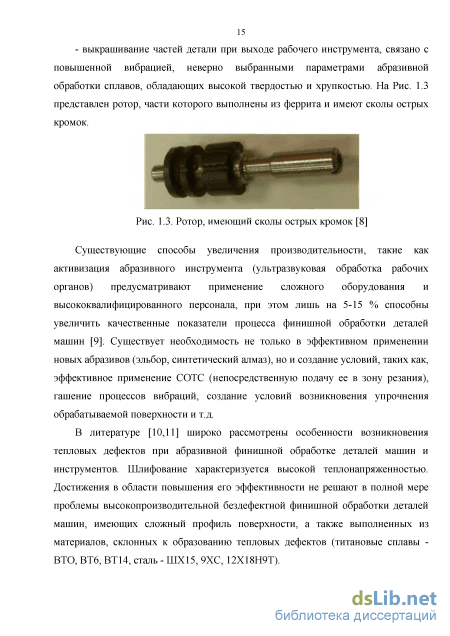 15

- выкрашивание частей детали при выходе рабочего инструмента, связано с повышенной вибрацией, неверно выбранными параметрами абразивной обработки сплавов, обладающих высокой твердостью и хрупкостью. На Рис. 1.3 представлен ротор, части которого выполнены из феррита и имеют сколы острых кромок.

Рис. 1.3. Ротор, имеющий сколы острых кромок [8]

Существующие способы увеличения производительности, такие как активизация абразивного инструмента (ультразвуковая обработка рабочих органов) предусматривают применение сложного оборудования и высококвалифицированного персонала, при этом лишь на 5-15 % способны увеличить качественные показатели процесса финишной обработки деталей машин [9]. Существует необходимость не только в эффективном применении новых абразивов (эльбор, синтетический алмаз), но и создание условий, таких как, эффективное применение СОТС (непосредственную подачу ее в зону резания), гашение процессов вибраций, создание условий возникновения упрочнения обрабатываемой поверхности и т.д.

В литературе [10,11] широко рассмотрены особенности возникновения тепловых дефектов при абразивной финишной обработке деталей машин и инструментов. Шлифование характеризуется высокой теплонапряженностью. Достижения в области повышения его эффективности не решают в полной мере проблемы высокопроизводительной бездефектной финишной обработки деталей машин, имеющих сложный профиль поверхности, а также выполненных из материалов, склонных к образованию тепловых дефектов (титановые сплавы - ВТО, ВТ6, ВТ14, сталь - ШХ15, 9ХС, 12Х18Н9Т).

dsLib.net
библиотека диссертаций